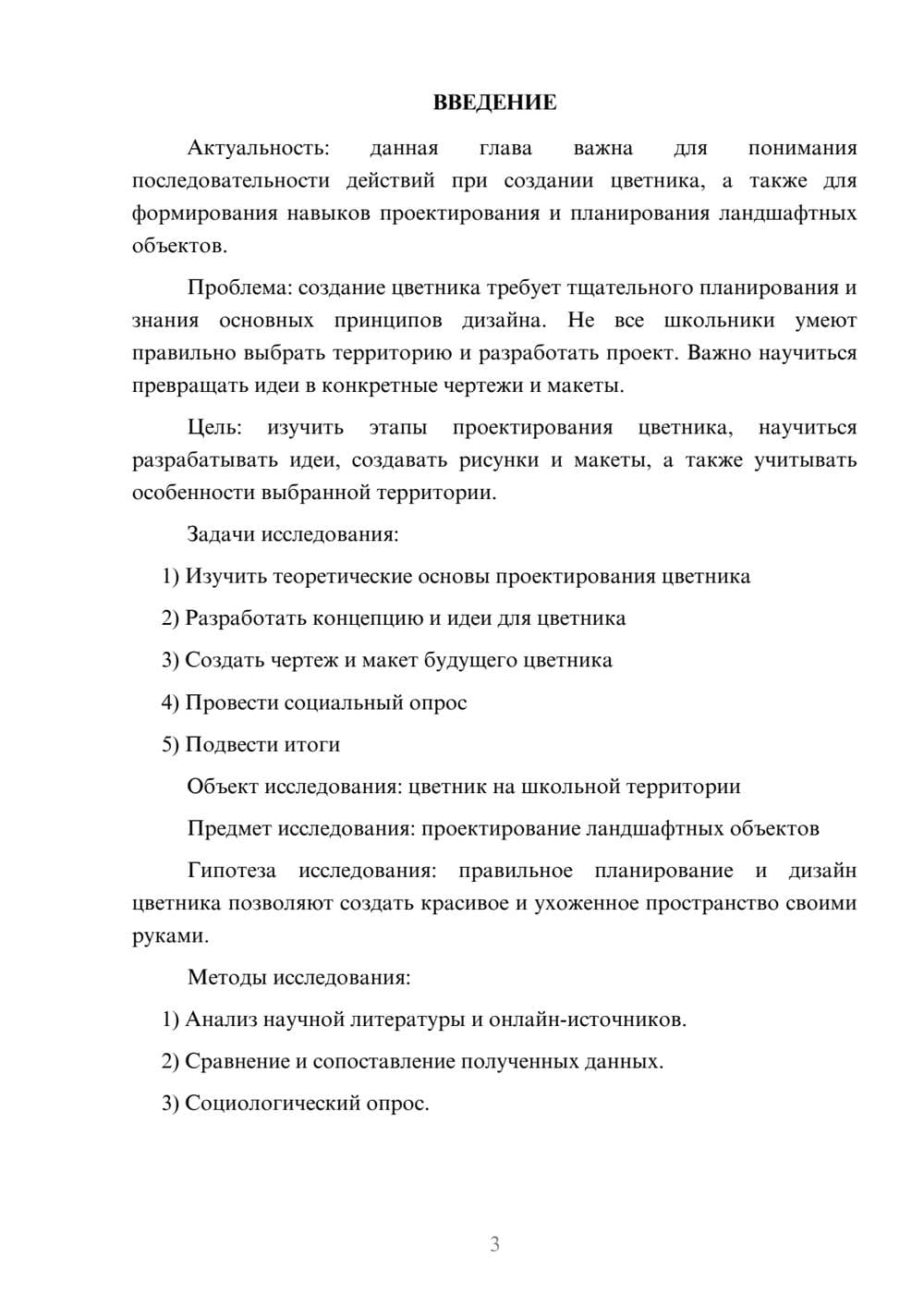 ВВЕДЕНИЕ

Актуальность: данная глава важна для понимания последовательности действий при создании цветника, а также для формирования навыков проектирования и планирования ландшафтных объектов.

Проблема: создание цветника требует тщательного планирования и знания основных принципов дизайна. Не все школьники умеют правильно выбрать территорию и разработать проект. Важно научиться превращать идеи в конкретные чертежи и макеты.

Цель: изучить этапы проектирования цветника, научиться разрабатывать идеи, создавать рисунки и макеты, а также учитывать особенности выбранной территории.

Задачи исследования:

1) Изучить теоретические основы проектирования цветника

2) Разработать концепцию и идеи для цветника

3) Создать чертеж и макет будущего цветника

4) Провести социальный опрос

5) Подвести итоги

Объект исследования: цветник на школьной территории

Предмет исследования: проектирование ландшафтных объектов

Гипотеза исследования: правильное планирование и дизайн цветника позволяют создать красивое и ухоженное пространство своими руками.

Методы исследования:

1) Анализ научной литературы и онлайн-источников.

2) Сравнение и сопоставление полученных данных.

3) Социологический опрос.

3